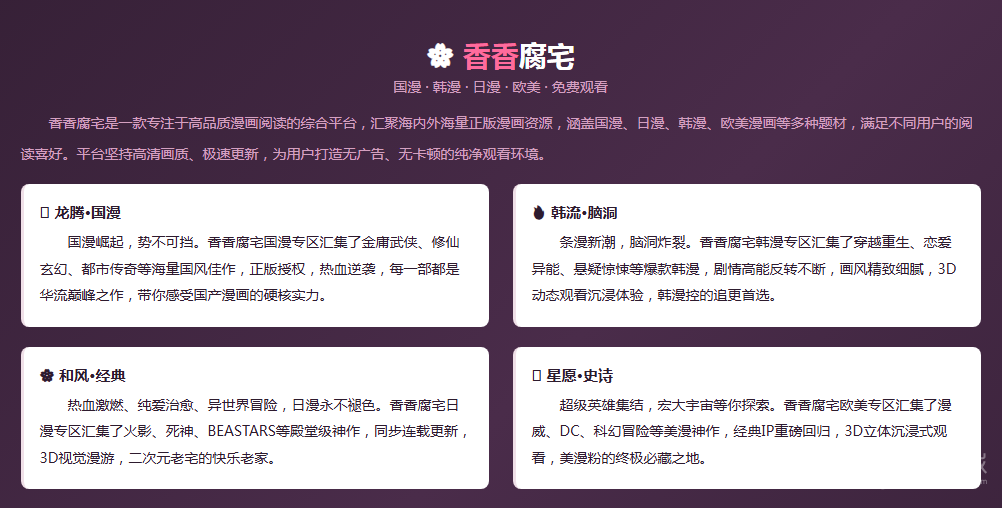 香香腐宅

国漫 · 韩漫 · 日漫 · 欧美 · 免费观看

香香腐宅是一款专注于高品质漫画阅读的综合平台，汇聚海内外海量正版漫画资源，涵盖国漫、日漫、韩漫、欧美漫画等多种题材，满足不同用户的阅读喜好。平台坚持高清画质、极速更新，为用户打造无广告、无卡顿的纯净观看环境。

龙腾•国漫

国漫崛起，势不可挡。香香腐宅国漫专区汇集了金庸武侠、修仙玄幻、都市传奇等海量国风佳作，正版授权，热血逆袭，每一部都是华流巅峰之作，带你感受国产漫画的硬核实力。

韩流•脑洞

条漫新潮，脑洞炸裂。香香腐宅韩漫专区汇集了穿越重生、恋爱异能、悬疑惊悚等爆款韩漫，剧情高能反转不断，画风精致细腻，3D动态观看沉浸体验，韩漫控的追更首选。

和风•经典

热血激燃、纯爱治愈、异世界冒险，日漫永不褪色。香香腐宅日漫专区汇集了火影、死神、BEASTARS等殿堂级神作，同步连载更新，3D视觉漫游，二次元老宅的快乐老家。

星愿•史诗

超级英雄集结，宏大宇宙等你探索。香香腐宅欧美专区汇集了漫威、DC、科幻冒险等美漫神作，经典IP重磅回归，3D立体沉浸式观看，美漫粉的终极必藏之地。